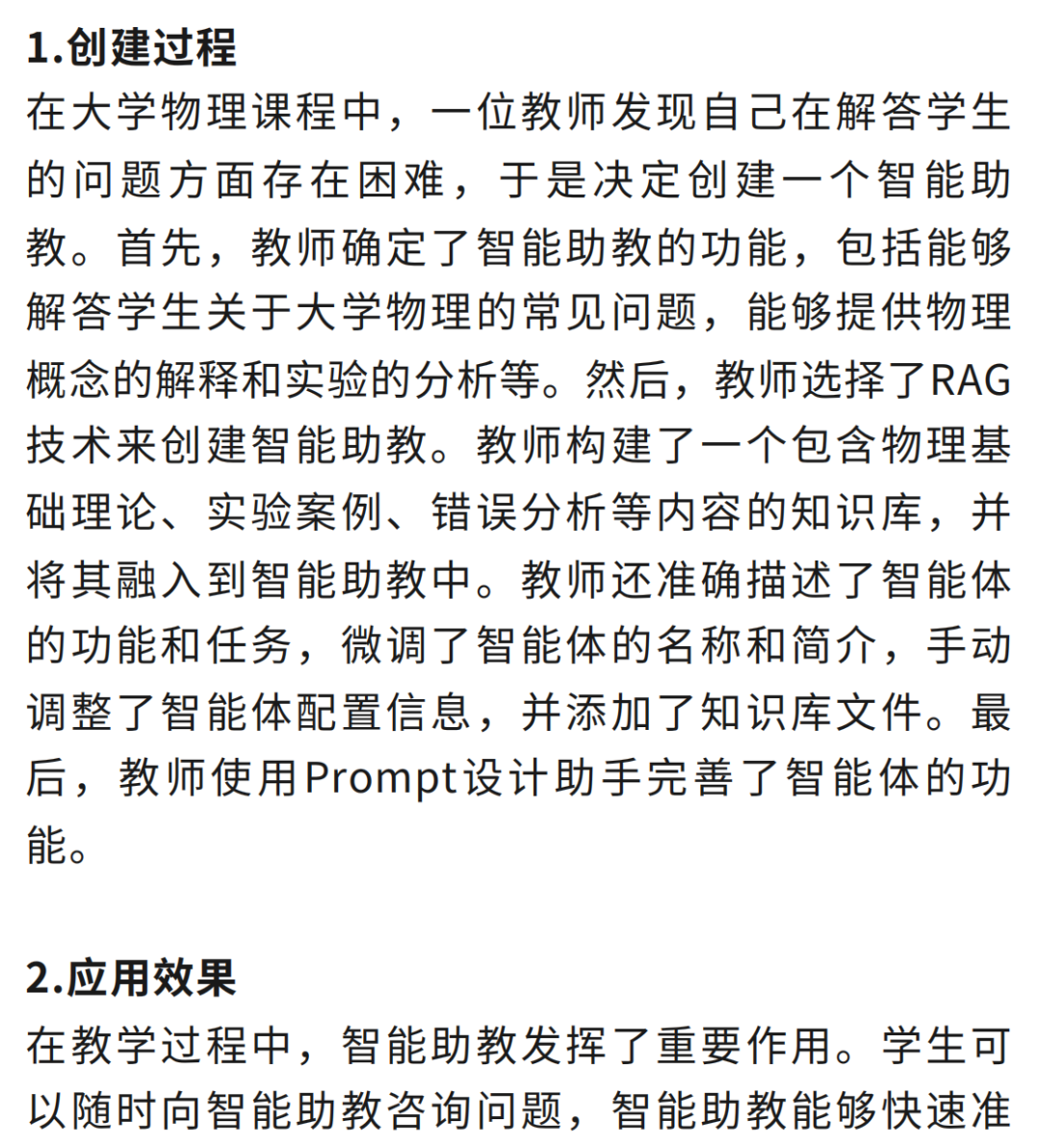 1.创建过程
在大学物理课程中，一位教师发现自己在解答学生的问题方面存在困难，于是决定创建一个智能助教。首先，教师确定了智能助教的功能，包括能够解答学生关于大学物理的常见问题，能够提供物理概念的解释和实验的分析等。然后，教师选择了RAG技术来创建智能助教。教师构建了一个包含物理基础理论、实验案例、错误分析等内容的知识库，并将其融入到智能助教中。教师还准确描述了智能体的功能和任务，微调了智能体的名称和简介，手动调整了智能体配置信息，并添加了知识库文件。最后，教师使用Prompt设计助手完善了智能体的功能。

2.应用效果
在教学过程中，智能助教发挥了重要作用。学生可以随时向智能助教咨询问题，智能助教能够快速准